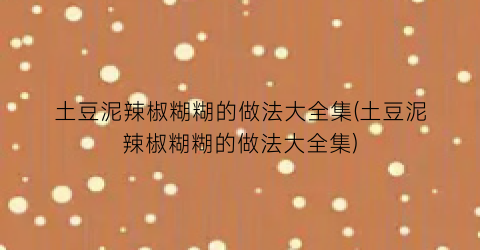 土豆泥辣椒糊糊的做法大全集(土豆泥辣椒糊糊的做法大全集)